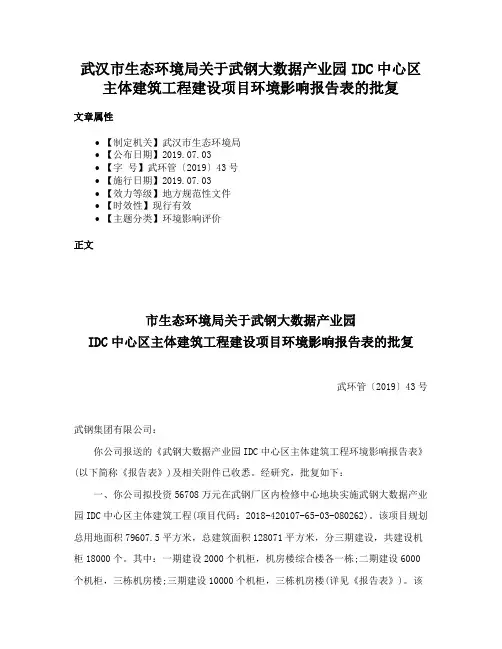 武汉市生态环境局关于武钢大数据产业园 IDC 中心区主体建筑工程建设项目环境影响报告表的批复

文章属性

• 【制定机关】武汉市生态环境局
• 【公布日期】2019.07.03
• 【字 号】武环管〔2019〕43 号
• 【施行日期】2019.07.03
• 【效力等级】地方规范性文件
• 【时效性】现行有效
• 【主题分类】环境影响评价

正文

市生态环境局关于武钢大数据产业园
IDC 中心区主体建筑工程建设项目环境影响报告表的批复

武环管〔2019〕43 号

武钢集团有限公司：

你公司报送的《武钢大数据产业园 IDC 中心区主体建筑工程环境影响报告表》（以下简称《报告表》）及相关附件已收悉。经研究，批复如下：

一、你公司拟投资 56708 万元在武钢厂区内检修中心地块实施武钢大数据产业园 IDC 中心区主体建筑工程（项目代码：2018-420107-65-03-080262）。该项目规划总用地面积 79607.5 平方米，总建筑面积 128071 平方米，分三期建设，共建设机柜 18000 个。其中：一期建设 2000 个机柜，机房楼综合楼各一栋；二期建设 6000 个机柜，三栋机房楼；三期建设 10000 个机柜，三栋机房楼（详见《报告表》）。该